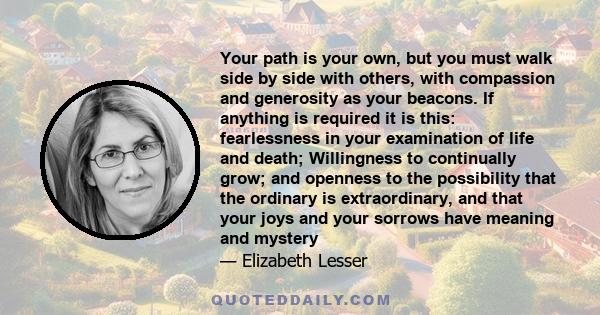 Your path is your own, but you must walk side by side with others, with compassion and generosity as your beacons. If anything is required it is this: fearlessness in your examination of life and death; Willingness to continually grow; and openness to the possibility that the ordinary is extraordinary, and that your joys and your sorrows have meaning and mystery

— Elizabeth Lesser

QUOTEDDAILY.COM